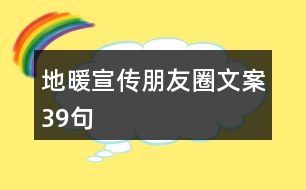 地暖宣传朋友圈文案39句